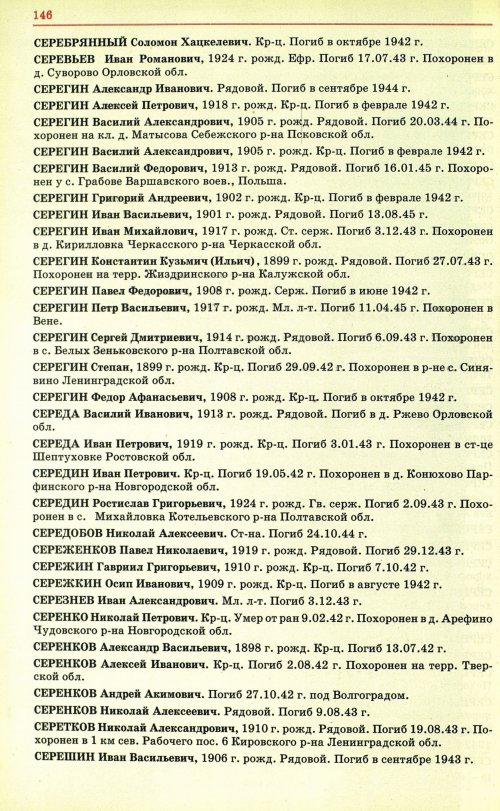 146

СЕРЕБРЯННЫЙ Соломон Хацкелевич. Кр-ц. Погиб в октябре 1942 г.

СЕРЕВЬЕВ Иван Романович, 1924 г. рожд. Ефр. Погиб 17.07.43 г. Похоронен в д. Суворово Орловской обл.

СЕРЕГИН Александр Иванович. Рядовой. Погиб в сентябре 1944 г.

СЕРЕГИН Алексей Петрович, 1918 г. рожд. Кр-ц. Погиб в феврале 1942 г.

СЕРЕГИН Василий Александрович, 1905 г. рожд. Рядовой. Погиб 20.03.44 г. Похоронен на кл. д. Матысова Себежского р-на Псковской обл.

СЕРЕГИН Василий Александрович, 1905 г. рожд. Кр-ц. Погиб в феврале 1942 г.

СЕРЕГИН Василий Федорович, 1913 г. рожд. Рядовой. Погиб 16.01.45 г. Похоронен у с. Грабове Варшавского воев., Польша.

СЕРЕГИН Григорий Андреевич, 1902 г. рожд. Кр-ц. Погиб в феврале 1942 г.

СЕРЕГИН Иван Васильевич, 1901 г. рожд. Рядовой. Погиб 13.08.45 г.

СЕРЕГИН Иван Михайлович, 1917 г. рожд. Ст. серж. Погиб 3.12.43 г. Похоронен в д. Кирилловка Черкасского р-на Черкасской обл.

СЕРЕГИН Константин Кузьмич (Ильич), 1899 г. рожд. Рядовой. Погиб 27.07.43 г. Похоронен на терр. Жиздринского р-на Калужской обл.

СЕРЕГИН Павел Федорович, 1908 г. рожд. Серж. Погиб в июне 1942 г.

СЕРЕГИН Петр Васильевич, 1917 г. рожд. Мл. л-т. Погиб 11.04.45 г. Похоронен в Вене.

СЕРЕГИН Сергей Дмитриевич, 1914 г. рожд. Рядовой. Погиб 6.09.43 г. Похоронен в с. Белых Зеньковского р-на Полтавской обл.

СЕРЕГИН Степан, 1899 г. рожд. Кр-ц. Погиб 29.09.42 г. Похоронен в р-не с. Синявино Ленинградской обл.

СЕРЕГИН Федор Афанасьевич, 1908 г. рожд. Кр-ц. Погиб в октябре 1942 г.

СЕРЕДА Василий Иванович, 1913 г. рожд. Рядовой. Погиб в д. Ржево Орловской обл.

СЕРЕДА Иван Петрович, 1919 г. рожд. Кр-ц. Погиб 3.01.43 г. Похоронен в ст-це Шептуховке Ростовской обл.

СЕРЕДИН Иван Петрович. Кр-ц. Погиб 19.05.42 г. Похоронен в д. Конюхово Парфинского р-на Новгородской обл.

СЕРЕДИН Ростислав Григорьевич, 1924 г. рожд. Гв. серж. Погиб 2.09.43 г. Похоронен в с. Михайловка Котельевского р-на Полтавской обл.

СЕРЕДОБОВ Николай Алексеевич. Ст-на. Погиб 24.10.44 г.

СЕРЕЖЕНКОВ Павел Николаевич, 1919 г. рожд. Рядовой. Погиб 29.12.43 г.

СЕРЕЖИН Гавриил Григорьевич, 1910 г. рожд. Кр-ц. Погиб 7.10.42 г.

СЕРЕЖКИН Осип Иванович, 1909 г. рожд. Кр-ц. Погиб в августе 1942 г.

СЕРЕЗНЕВ Иван Александрович. Мл. л-т. Погиб 3.12.43 г.

СЕРЕНКО Николай Петрович. Кр-ц. Умер от ран 9.02.42 г. Похоронен в д. Арефино Чудовского р-на Новгородской обл.

СЕРЕНКОВ Александр Васильевич, 1898 г. рожд. Кр-ц. Погиб 13.07.42 г.

СЕРЕНКОВ Алексей Иванович. Кр-ц. Погиб 2.08.42 г. Похоронен на терр. Тверской обл.

СЕРЕНКОВ Андрей Акимович. Погиб 27.10.42 г. под Волгоградом.

СЕРЕНКОВ Николай Алексеевич. Рядовой. Погиб 9.08.43 г.

СЕРЕТКОВ Николай Александрович, 1910 г. рожд. Рядовой. Погиб 19.08.43 г. Похоронен в 1 км сев. Рабочего пос. 6 Кировского р-на Ленинградской обл.

СЕРЕШИН Иван Васильевич, 1906 г. рожд. Рядовой. Погиб в сентябре 1943 г.